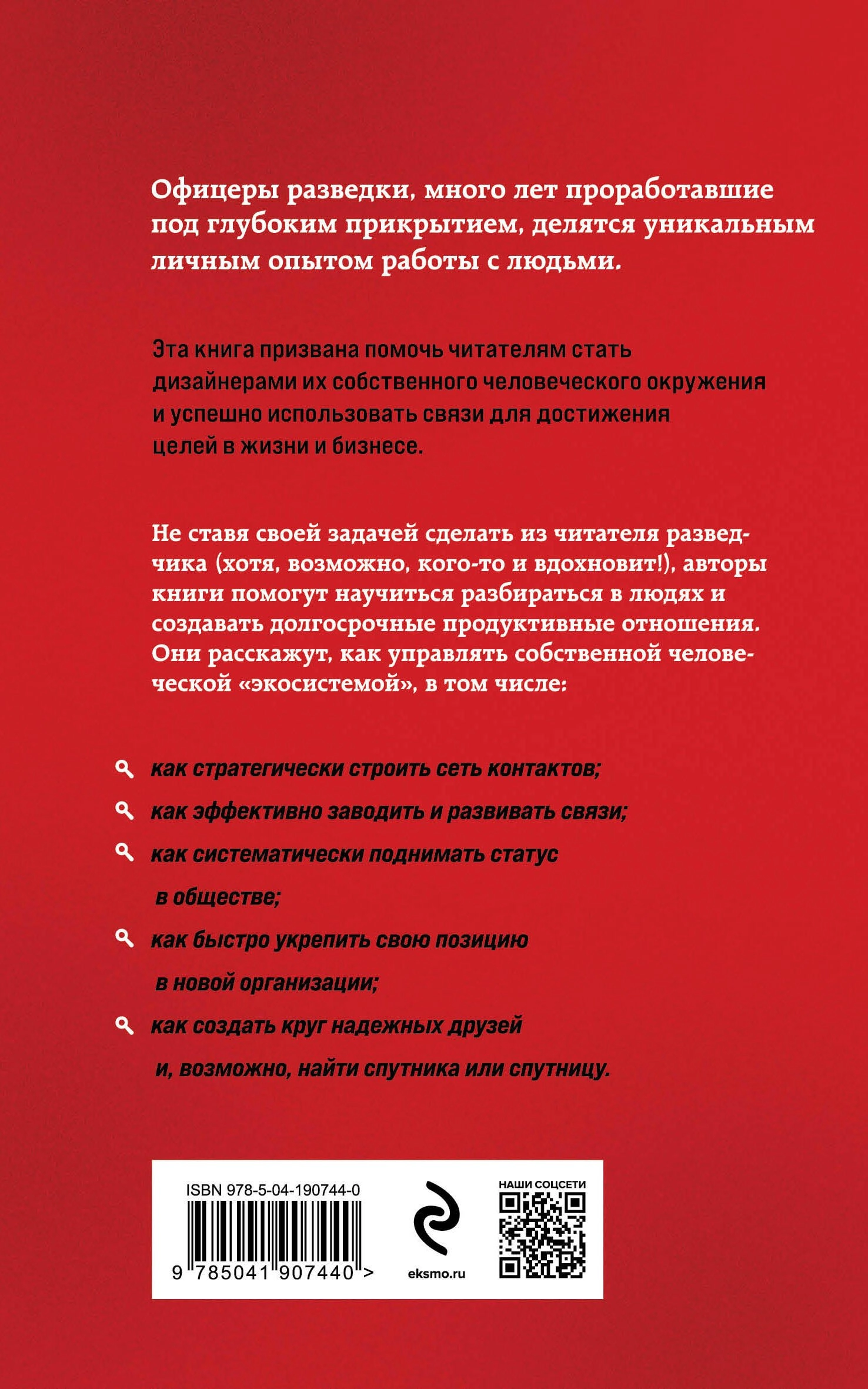 Офицеры разведки, много лет проработавшие под глубоким прикрытием, делятся уникальным личным опытом работы с людьми.

Эта книга призвана помочь читателям стать дизайнерами их собственного человеческого окружения и успешно использовать связи для достижения целей в жизни и бизнесе.

Не ставя своей задачей сделать из читателя разведчика (хотя, возможно, кого-то и вдохновит!), авторы книги помогут научиться разбираться в людях и создавать долгосрочные продуктивные отношения. Они расскажут, как управлять собственной человеческой «экосистемой», в том числе:

как стратегически строить сеть контактов;

как эффективно заводить и развивать связи;

как систематически поднимать статус в обществе;

как быстро укрепить свою позицию в новой организации;

как создать круг надежных друзей и, возможно, найти спутника или спутницу.

ISBN 978-5-04-190744-0

9 785041 907440 >

eksmo.ru

НАШИ СОЦСЕТИ